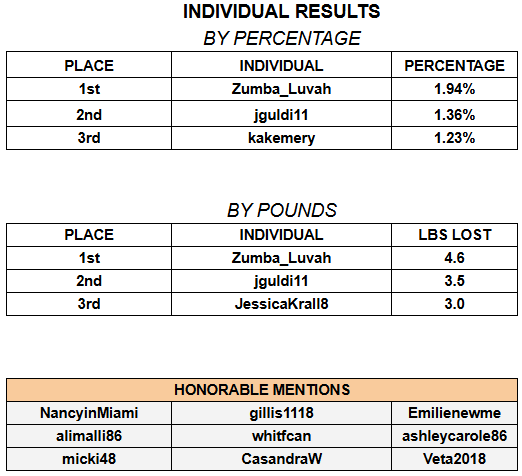 INDIVIDUAL RESULTS

BY PERCENTAGE

| PLACE | INDIVIDUAL | PERCENTAGE |
|---|---|---|
| 1st | Zumba_Luvah | 1.94% |
| 2nd | jguldi11 | 1.36% |
| 3rd | kakemery | 1.23% |

BY POUNDS

| PLACE | INDIVIDUAL | LBS LOST |
|---|---|---|
| 1st | Zumba_Luvah | 4.6 |
| 2nd | jguldi11 | 3.5 |
| 3rd | JessicaKrall8 | 3.0 |

| HONORABLE MENTIONS | | |
|---|---|---|
| NancyinMiami | gillis1118 | Emilienewme |
| alimalli86 | whitfcan | ashleycarole86 |
| micki48 | CasandraW | Veta2018 |